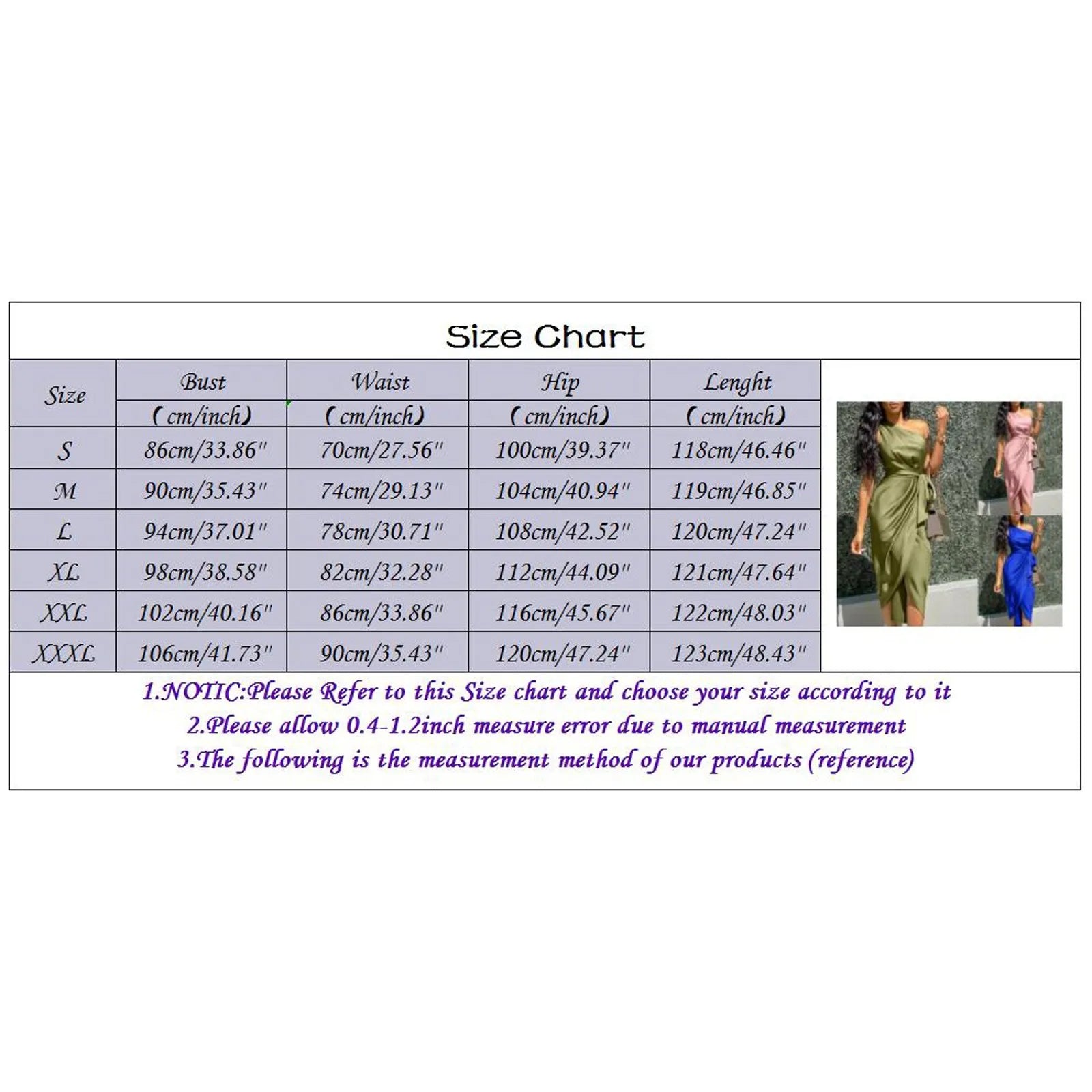 Size Chart

| Size | Bust (cm/inch) | Waist (cm/inch) | Hip (cm/inch) | Lenght (cm/inch) |
|---|---|---|---|---|
| S | 86cm/33.86" | 70cm/27.56" | 100cm/39.37" | 118cm/46.46" |
| M | 90cm/35.43" | 74cm/29.13" | 104cm/40.94" | 119cm/46.85" |
| L | 94cm/37.01" | 78cm/30.71" | 108cm/42.52" | 120cm/47.24" |
| XL | 98cm/38.58" | 82cm/32.28" | 112cm/44.09" | 121cm/47.64" |
| XXL | 102cm/40.16" | 86cm/33.86" | 116cm/45.67" | 122cm/48.03" |
| XXXL | 106cm/41.73" | 90cm/35.43" | 120cm/47.24" | 123cm/48.43" |

1.NOTIC:Please Refer to this Size chart and choose your size according to it
2.Please allow 0.4-1.2inch measure error due to manual measurement
3.The following is the measurement method of our products (reference)